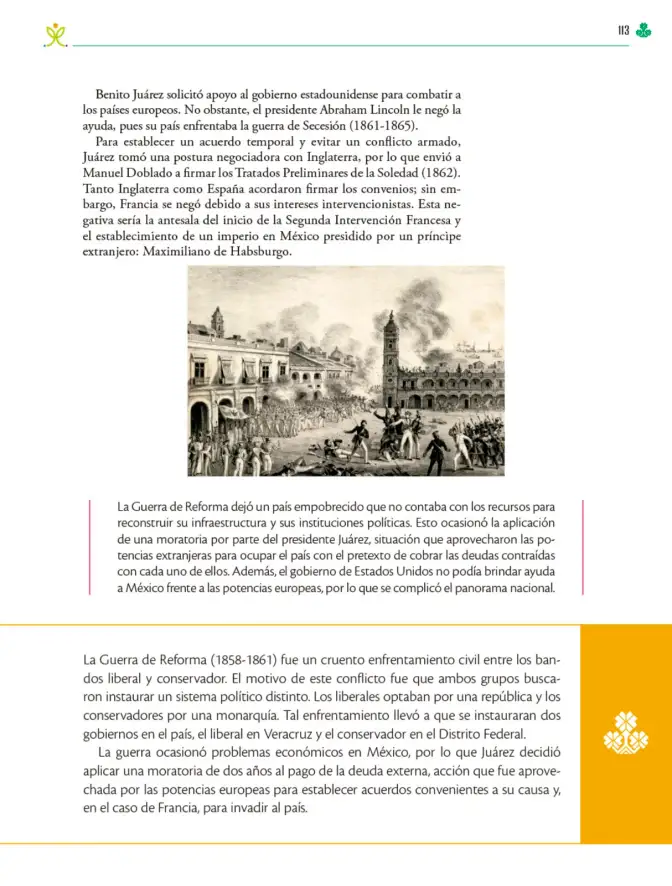 113

Benito Juárez solicitó apoyo al gobierno estadounidense para combatir a los países europeos. No obstante, el presidente Abraham Lincoln le negó la ayuda, pues su país enfrentaba la guerra de Secesión (1861-1865).

Para establecer un acuerdo temporal y evitar un conflicto armado, Juárez tomó una postura negociadora con Inglaterra, por lo que envió a Manuel Doblado a firmar los Tratados Preliminares de la Soledad (1862). Tanto Inglaterra como España acordaron firmar los convenios; sin embargo, Francia se negó debido a sus intereses intervencionistas. Esta negativa sería la antesala del inicio de la Segunda Intervención Francesa y el establecimiento de un imperio en México presidido por un príncipe extranjero: Maximiliano de Habsburgo.

La Guerra de Reforma dejó un país empobrecido que no contaba con los recursos para reconstruir su infraestructura y sus instituciones políticas. Esto ocasionó la aplicación de una moratoria por parte del presidente Juárez, situación que aprovecharon las potencias extranjeras para ocupar el país con el pretexto de cobrar las deudas contraídas con cada uno de ellos. Además, el gobierno de Estados Unidos no podía brindar ayuda a México frente a las potencias europeas, por lo que se complicó el panorama nacional.

La Guerra de Reforma (1858-1861) fue un cruento enfrentamiento civil entre los bandos liberal y conservador. El motivo de este conflicto fue que ambos grupos buscaron instaurar un sistema político distinto. Los liberales optaban por una república y los conservadores por una monarquía. Tal enfrentamiento llevó a que se instauraran dos gobiernos en el país, el liberal en Veracruz y el conservador en el Distrito Federal.

La guerra ocasionó problemas económicos en México, por lo que Juárez decidió aplicar una moratoria de dos años al pago de la deuda externa, acción que fue aprovechada por las potencias europeas para establecer acuerdos convenientes a su causa y, en el caso de Francia, para invadir al país.